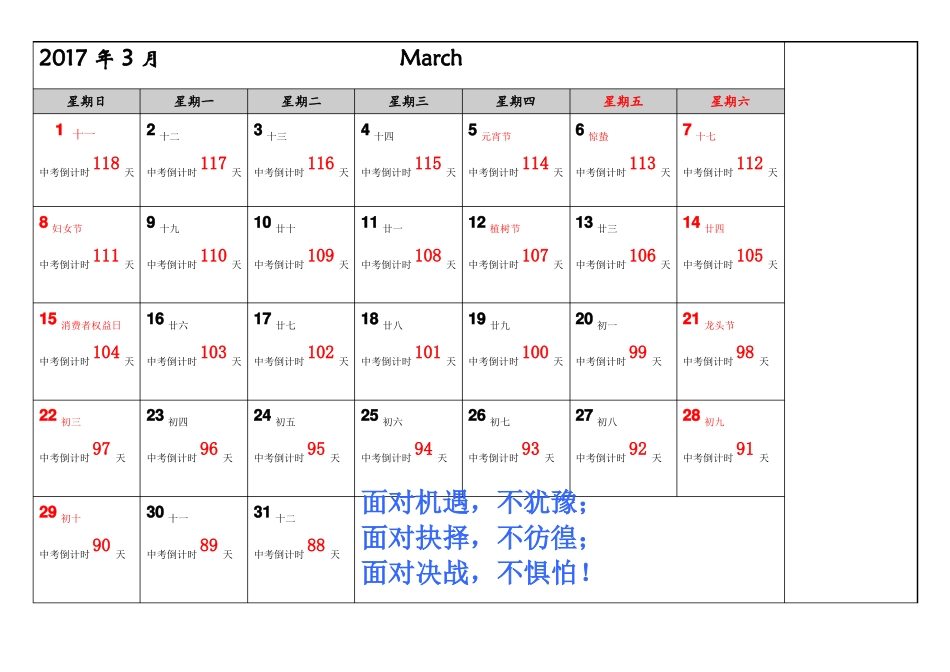 2017 年 3 月 March

| 星期日 | 星期一 | 星期二 | 星期三 | 星期四 | 星期五 | 星期六 |
|---|---|---|---|---|---|---|
| 1 十一 中考倒计时 118 天 | 2 十二 中考倒计时 117 天 | 3 十三 中考倒计时 116 天 | 4 十四 中考倒计时 115 天 | 5 元宵节 中考倒计时 114 天 | 6 惊蛰 中考倒计时 113 天 | 7 十七 中考倒计时 112 天 |
| 8 妇女节 中考倒计时 111 天 | 9 十九 中考倒计时 110 天 | 10 廿十 中考倒计时 109 天 | 11 廿一 中考倒计时 108 天 | 12 植树节 中考倒计时 107 天 | 13 廿三 中考倒计时 106 天 | 14 廿四 中考倒计时 105 天 |
| 15 消费者权益日 中考倒计时 104 天 | 16 廿六 中考倒计时 103 天 | 17 廿七 中考倒计时 102 天 | 18 廿八 中考倒计时 101 天 | 19 廿九 中考倒计时 100 天 | 20 初一 中考倒计时 99 天 | 21 龙头节 中考倒计时 98 天 |
| 22 初三 中考倒计时 97 天 | 23 初四 中考倒计时 96 天 | 24 初五 中考倒计时 95 天 | 25 初六 中考倒计时 94 天 | 26 初七 中考倒计时 93 天 | 27 初八 中考倒计时 92 天 | 28 初九 中考倒计时 91 天 |
| 29 初十 中考倒计时 90 天 | 30 十一 中考倒计时 89 天 | 31 十二 中考倒计时 88 天 | | | | |

面对机遇，不犹豫；
面对抉择，不彷徨；
面对决战，不惧怕！